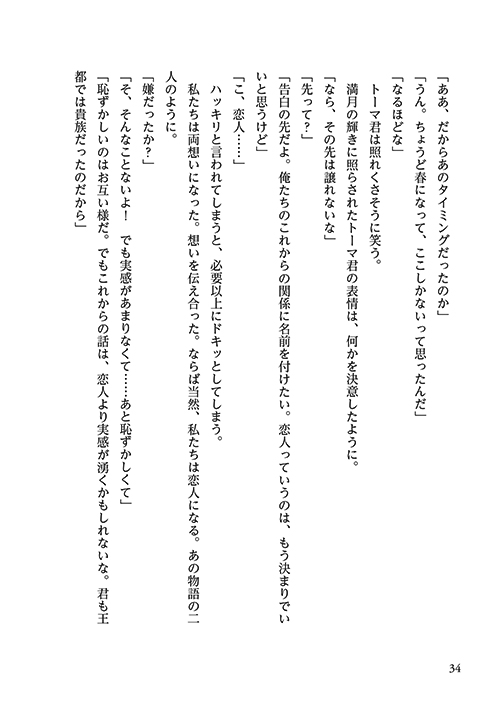 「ああ、だからあのタイミングだったのか」

「うん。ちょうど春になって、ここしかないって思ったんだ」

「なるほどな」

トーマ君は照れくさそうに笑う。

満月の輝きに照らされたトーマ君の表情は、何かを決意したように。

「なら、その先は譲れないな」

「先って？」

「告白の先だよ。俺たちのこれからの関係に名前を付けたい。恋人っていうのは、もう決まりでいいと思うけど」

「こ、恋人……」

ハッキリと言われてしまうと、必要以上にドキッとしてしまう。

私たちは両想いになった。想いを伝え合った。ならば当然、私たちは恋人になる。あの物語の二人のように。

「嫌だったか？」

「そ、そんなことないよ！　でも実感があまりなくて……あと恥ずかしくて」

「恥ずかしいのはお互い様だ。でもこれからの話は、恋人より実感が湧くかもしれないな。君も王都では貴族だったのだから」

34